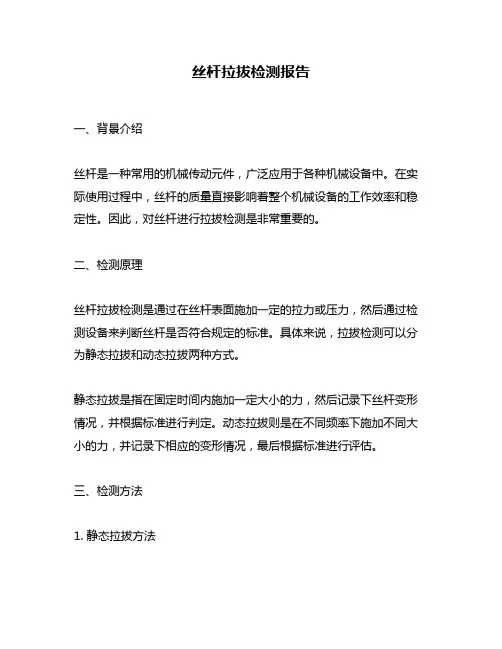 丝杆拉拔检测报告

一、背景介绍

丝杆是一种常用的机械传动元件，广泛应用于各种机械设备中。在实际使用过程中，丝杆的质量直接影响着整个机械设备的工作效率和稳定性。因此，对丝杆进行拉拔检测是非常重要的。

二、检测原理

丝杆拉拔检测是通过在丝杆表面施加一定的拉力或压力，然后通过检测设备来判断丝杆是否符合规定的标准。具体来说，拉拔检测可以分为静态拉拔和动态拉拔两种方式。

静态拉拔是指在固定时间内施加一定大小的力，然后记录下丝杆变形情况，并根据标准进行判定。动态拉拔则是在不同频率下施加不同大小的力，并记录下相应的变形情况，最后根据标准进行评估。

三、检测方法

1. 静态拉拔方法